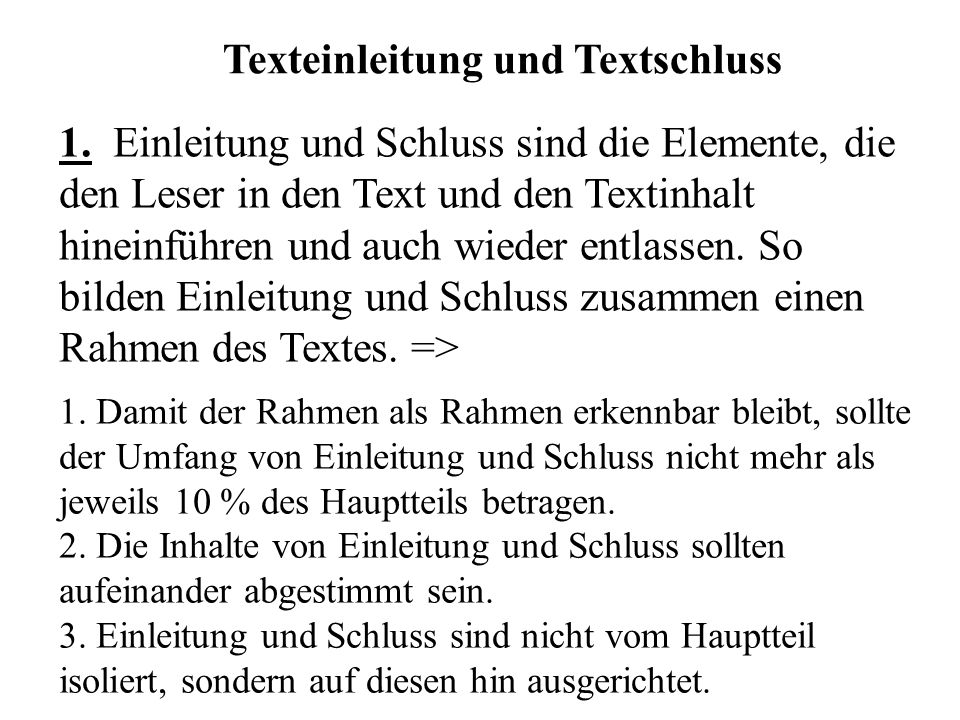 Texteinleitung und Textschluss

1. Einleitung und Schluss sind die Elemente, die den Leser in den Text und den Textinhalt hineinführen und auch wieder entlassen. So bilden Einleitung und Schluss zusammen einen Rahmen des Textes. =>

1. Damit der Rahmen als Rahmen erkennbar bleibt, sollte der Umfang von Einleitung und Schluss nicht mehr als jeweils 10 % des Hauptteils betragen.
2. Die Inhalte von Einleitung und Schluss sollten aufeinander abgestimmt sein.
3. Einleitung und Schluss sind nicht vom Hauptteil isoliert, sondern auf diesen hin ausgerichtet.